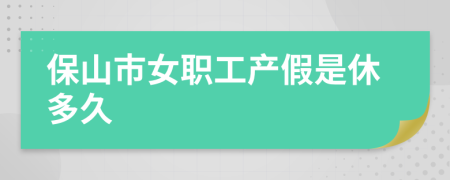 保山市女职工产假是休多久